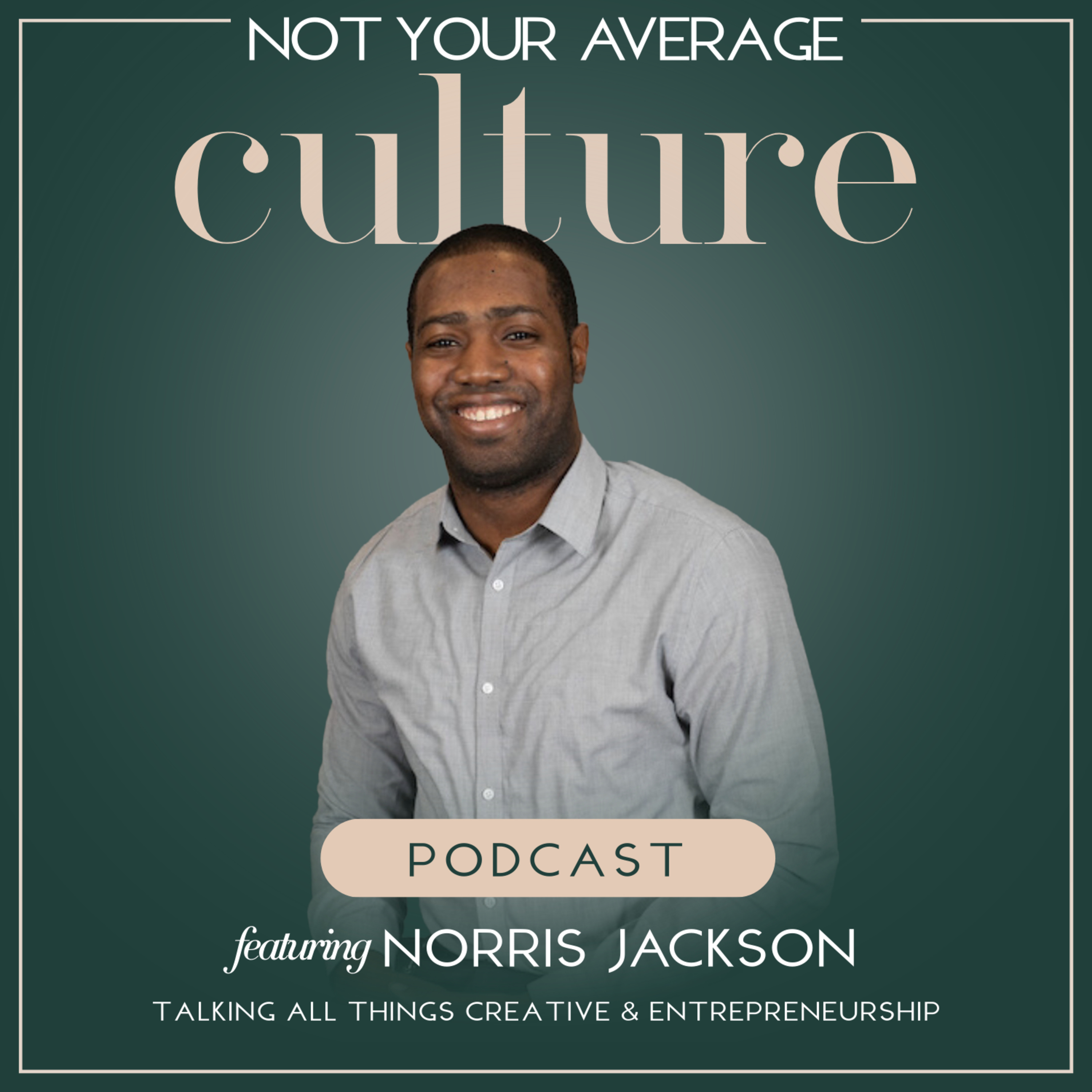 NOT YOUR AVERAGE
culture

PODCAST

featuring NORRIS JACKSON

TALKING ALL THINGS CREATIVE & ENTREPRENEURSHIP